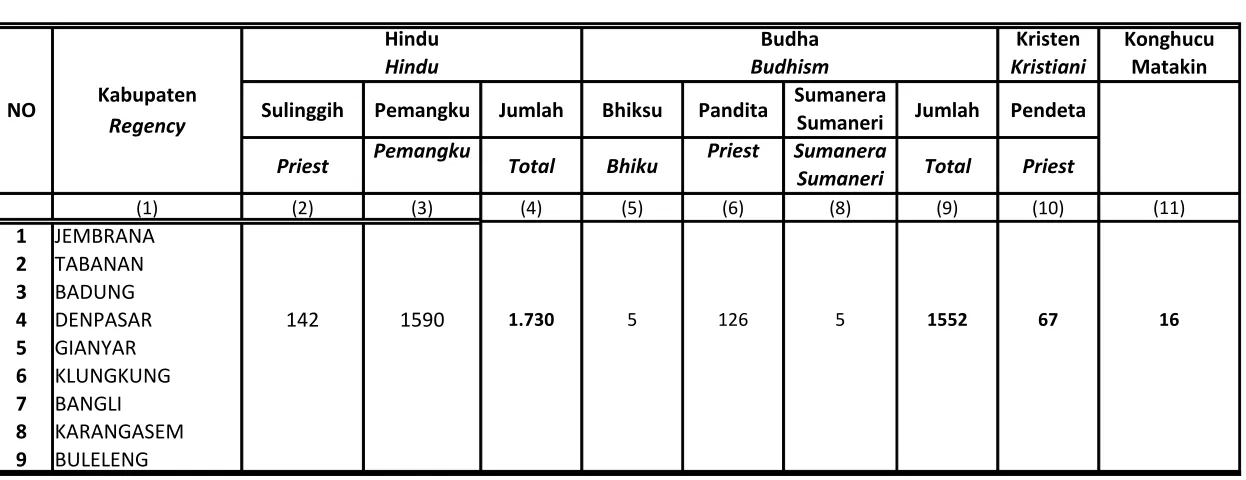 | NO | Kabupaten Regency | Hindu Hindu |  |  | Budha Budhism |  |  |  | Kristen Kristiani | Konghucu Matakin |
|---|---|---|---|---|---|---|---|---|---|---|
|  |  | Sulinggih | Pemangku | Jumlah | Bhiksu | Pandita | Sumanera Sumaneri | Jumlah | Pendeta |  |
|  |  | Priest | Pemangku | Total | Bhiku | Priest | Sumanera Sumaneri | Total | Priest |  |
|  | (1) | (2) | (3) | (4) | (5) | (6) | (8) | (9) | (10) | (11) |
| 1 | JEMBRANA | 142 | 1590 | 1.730 | 5 | 126 | 5 | 1552 | 67 | 16 |
| 2 | TABANAN |  |  |  |  |  |  |  |  |  |
| 3 | BADUNG |  |  |  |  |  |  |  |  |  |
| 4 | DENPASAR |  |  |  |  |  |  |  |  |  |
| 5 | GIANYAR |  |  |  |  |  |  |  |  |  |
| 6 | KLUNGKUNG |  |  |  |  |  |  |  |  |  |
| 7 | BANGLI |  |  |  |  |  |  |  |  |  |
| 8 | KARANGASEM |  |  |  |  |  |  |  |  |  |
| 9 | BULELENG |  |  |  |  |  |  |  |  |  |